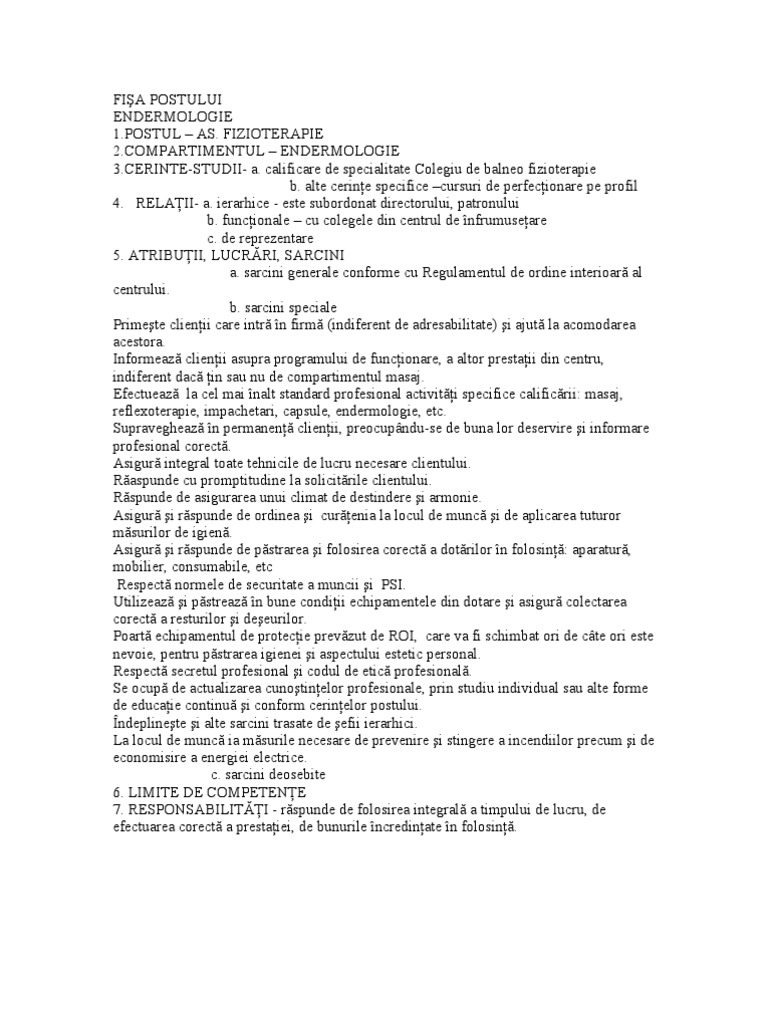 FIŞA POSTULUI
ENDERMOLOGIE
1.POSTUL – AS. FIZIOTERAPIE
2.COMPARTIMENTUL – ENDERMOLOGIE
3.CERINTE-STUDII- a. calificare de specialitate Colegiu de balneo fizioterapie
b. alte cerinţe specifice –cursuri de perfecţionare pe profil
4. RELAŢII- a. ierarhice - este subordonat directorului, patronului
b. funcţionale – cu colegele din centrul de înfrumuseţare
c. de reprezentare
5. ATRIBUŢII, LUCRĂRI, SARCINI
a. sarcini generale conforme cu Regulamentul de ordine interioară al centrului.
b. sarcini speciale
Primeşte clienţii care intră în firmă (indiferent de adresabilitate) şi ajută la acomodarea acestora.
Informează clienţii asupra programului de funcţionare, a altor prestaţii din centru, indiferent dacă ţin sau nu de compartimentul masaj.
Efectuează la cel mai înalt standard profesional activităţi specifice calificării: masaj, reflexoterapie, impachetari, capsule, endermologie, etc.
Supraveghează în permanenţă clienţii, preocupându-se de buna lor deservire şi informare profesional corectă.
Asigură integral toate tehnicile de lucru necesare clientului.
Răaspunde cu promptitudine la solicitările clientului.
Răspunde de asigurarea unui climat de destindere şi armonie.
Asigură şi răspunde de ordinea şi curăţenia la locul de muncă şi de aplicarea tuturor măsurilor de igienă.
Asigură şi răspunde de păstrarea şi folosirea corectă a dotărilor în folosinţă: aparatură, mobilier, consumabile, etc
Respectă normele de securitate a muncii şi PSI.
Utilizează şi păstrează în bune condiţii echipamentele din dotare şi asigură colectarea corectă a resturilor şi deşeurilor.
Poartă echipamentul de protecţie prevăzut de ROI, care va fi schimbat ori de câte ori este nevoie, pentru păstrarea igienei şi aspectului estetic personal.
Respectă secretul profesional şi codul de etică profesională.
Se ocupă de actualizarea cunoştinţelor profesionale, prin studiu individual sau alte forme de educaţie continuă şi conform cerinţelor postului.
Îndeplineşte şi alte sarcini trasate de şefii ierarhici.
La locul de muncă ia măsurile necesare de prevenire şi stingere a incendiilor precum şi de economisire a energiei electrice.
c. sarcini deosebite
6. LIMITE DE COMPETENŢE
7. RESPONSABILITĂŢI - răspunde de folosirea integrală a timpului de lucru, de efectuarea corectă a prestaţiei, de bunurile încredinţate în folosinţă.